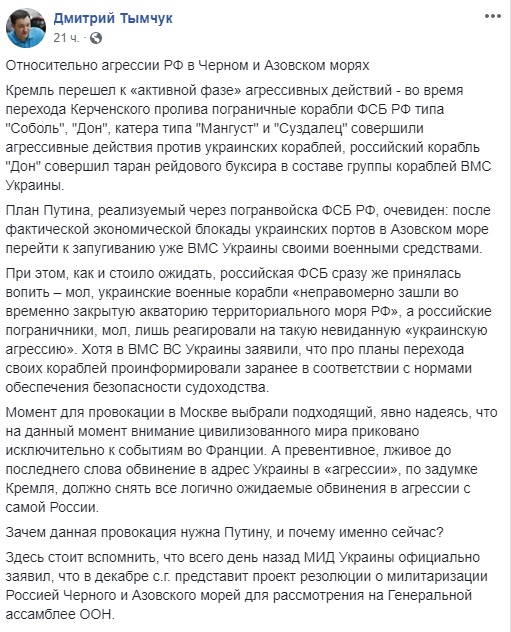 Дмитрий Тымчук
21 ч. ·

Относительно агрессии РФ в Черном и Азовском морях

Кремль перешел к «активной фазе» агрессивных действий - во время перехода Керченского пролива пограничные корабли ФСБ РФ типа "Соболь", "Дон", катера типа "Мангуст" и "Суздалец" совершили агрессивные действия против украинских кораблей, российский корабль "Дон" совершил таран рейдового буксира в составе группы кораблей ВМС Украины.

План Путина, реализуемый через погранвойска ФСБ РФ, очевиден: после фактической экономической блокады украинских портов в Азовском море перейти к запугиванию уже ВМС Украины своими военными средствами.

При этом, как и стоило ожидать, российская ФСБ сразу же принялась вопить – мол, украинские военные корабли «неправомерно зашли во временно закрытую акваторию территориального моря РФ», а российские пограничники, мол, лишь реагировали на такую невиданную «украинскую агрессию». Хотя в ВМС ВС Украины заявили, что про планы перехода своих кораблей проинформировали заранее в соответствии с нормами обеспечения безопасности судоходства.

Момент для провокации в Москве выбрали подходящий, явно надеясь, что на данный момент внимание цивилизованного мира приковано исключительно к событиям во Франции. А превентивное, лживое до последнего слова обвинение в адрес Украины в «агрессии», по задумке Кремля, должно снять все логично ожидаемые обвинения в агрессии с самой России.

Зачем данная провокация нужна Путину, и почему именно сейчас?

Здесь стоит вспомнить, что всего день назад МИД Украины официально заявил, что в декабре с.г. представит проект резолюции о милитаризации Россией Черного и Азовского морей для рассмотрения на Генеральной ассамблее ООН.